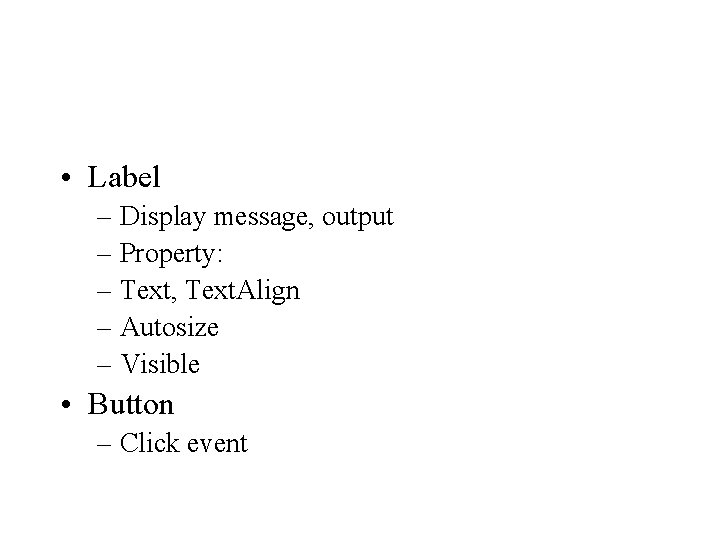 • Label
– Display message, output
– Property:
– Text, TextAlign
– Autosize
– Visible
• Button
– Click event